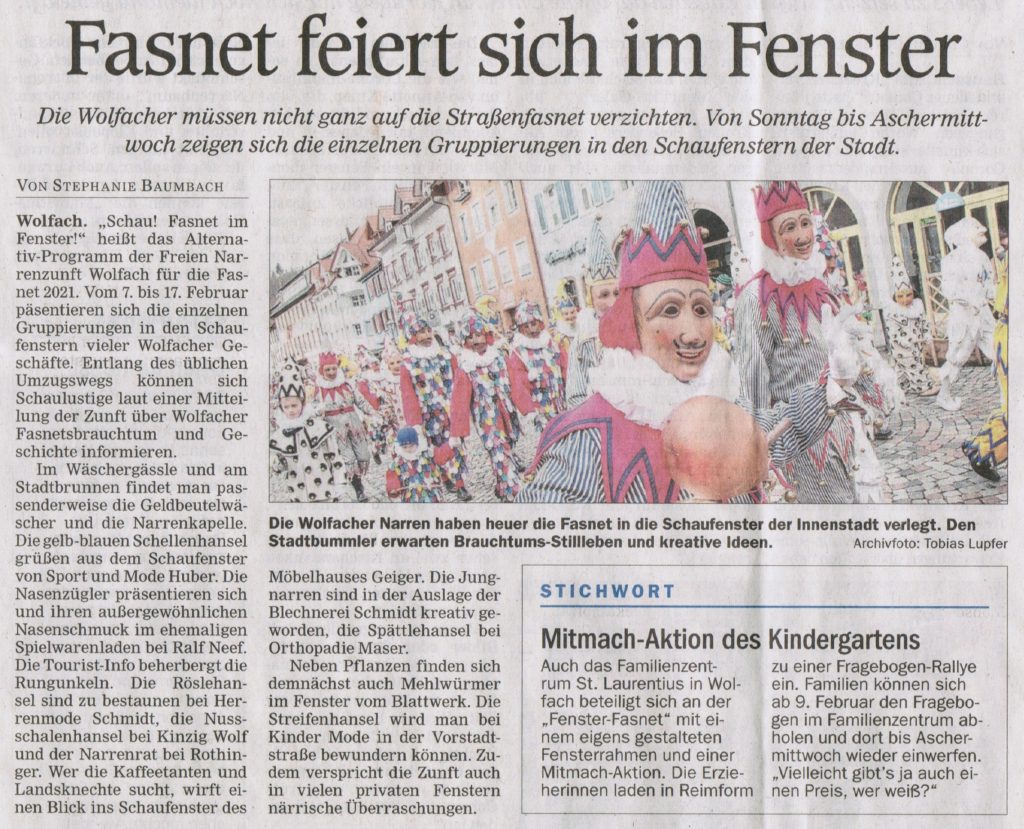 Fasnet feiert sich im Fenster

Die Wolfacher müssen nicht ganz auf die Straßenfasnet verzichten. Von Sonntag bis Aschermittwoch zeigen sich die einzelnen Gruppierungen in den Schaufenstern der Stadt.

VON STEPHANIE BAUMBACH

Wolfach. „Schau! Fasnet im Fenster!" heißt das Alternativ-Programm der Freien Narrenzunft Wolfach für die Fasnet 2021. Vom 7. bis 17. Februar päsentieren sich die einzelnen Gruppierungen in den Schaufenstern vieler Wolfacher Geschäfte. Entlang des üblichen Umzugswegs können sich Schaulustige laut einer Mitteilung der Zunft über Wolfacher Fasnetsbrauchtum und Geschichte informieren.

Im Wäschergässle und am Stadtbrunnen findet man passenderweise die Geldbeutelwäscher und die Narrenkapelle. Die gelb-blauen Schellenhansel grüßen aus dem Schaufenster von Sport und Mode Huber. Die Nasenzügler präsentieren sich und ihren außergewöhnlichen Nasenschmuck im ehemaligen Spielwarenladen bei Ralf Neef. Die Tourist-Info beherbergt die Rungunkeln. Die Röslehansel sind zu bestaunen bei Herrenmode Schmidt, die Nussschalenhansel bei Kinzig Wolf und der Narrenrat bei Rothinger. Wer die Kaffeetanten und Landsknechte sucht, wirft einen Blick ins Schaufenster des Möbelhauses Geiger. Die Jungnarren sind in der Auslage der Blechnerei Schmidt kreativ geworden, die Spättlehansel bei Orthopadie Maser.

Neben Pflanzen finden sich demnächst auch Mehlwürmer im Fenster vom Blattwerk. Die Streifenhansel wird man bei Kinder Mode in der Vorstadtstraße bewundern können. Zudem verspricht die Zunft auch in vielen privaten Fenstern närrische Überraschungen.

Die Wolfacher Narren haben heuer die Fasnet in die Schaufenster der Innenstadt verlegt. Den Stadtbummler erwarten Brauchtums-Stillleben und kreative Ideen. Archivfoto: Tobias Lupfer

STICHWORT

Mitmach-Aktion des Kindergartens

Auch das Familienzentrum St. Laurentius in Wolfach beteiligt sich an der „Fenster-Fasnet" mit einem eigens gestalteten Fensterrahmen und einer Mitmach-Aktion. Die Erzieherinnen laden in Reimform zu einer Fragebogen-Rallye ein. Familien können sich ab 9. Februar den Fragebogen im Familienzentrum abholen und dort bis Aschermittwoch wieder einwerfen. „Vielleicht gibt's ja auch einen Preis, wer weiß?"